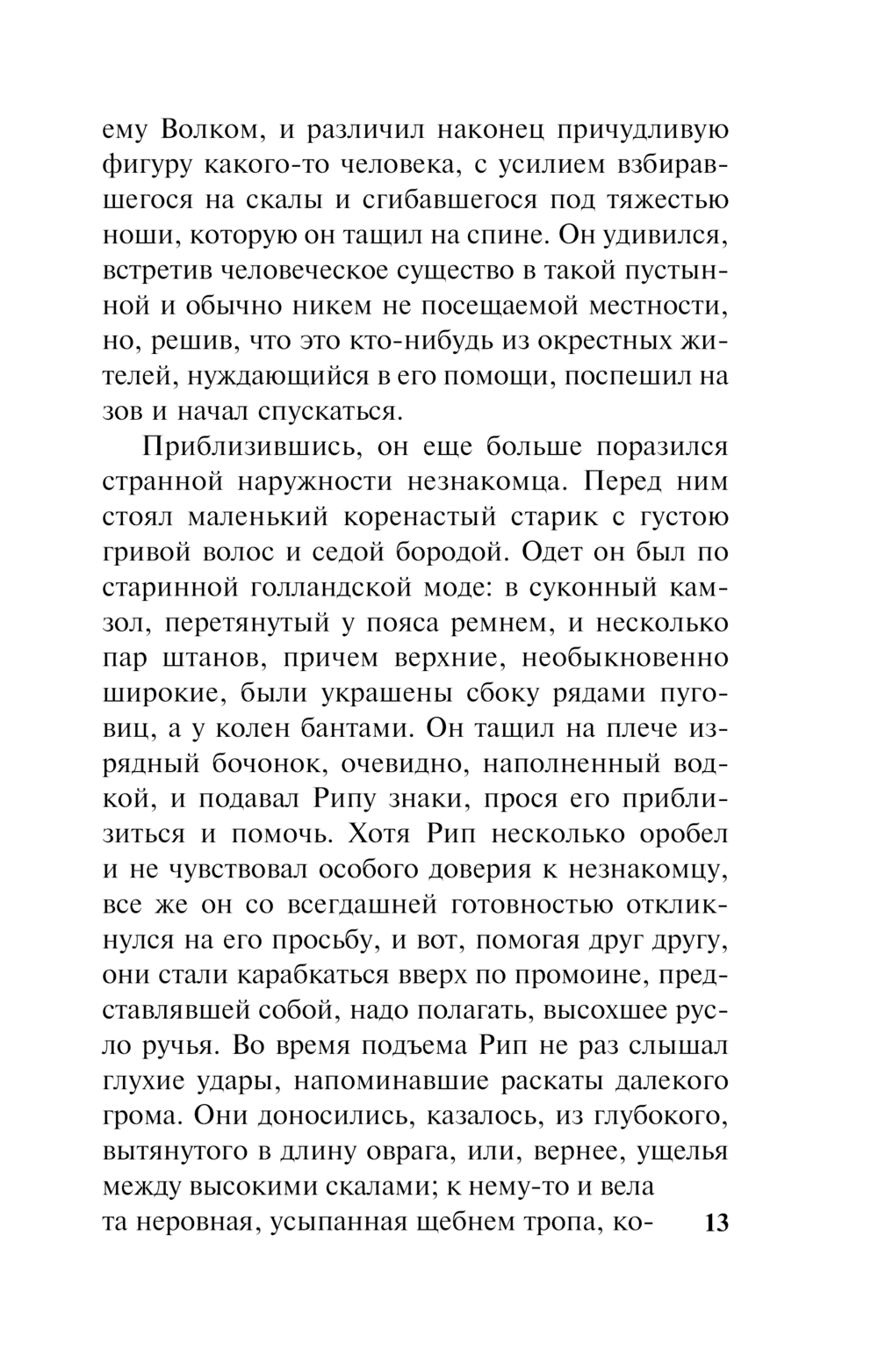 ему Волком, и различил наконец причудливую фигуру какого-то человека, с усилием взбиравшегося на скалы и сгибавшегося под тяжестью ноши, которую он тащил на спине. Он удивился, встретив человеческое существо в такой пустынной и обычно никем не посещаемой местности, но, решив, что это кто-нибудь из окрестных жителей, нуждающийся в его помощи, поспешил на зов и начал спускаться.

Приблизившись, он еще больше поразился странной наружности незнакомца. Перед ним стоял маленький коренастый старик с густою гривой волос и седой бородой. Одет он был по старинной голландской моде: в суконный камзол, перетянутый у пояса ремнем, и несколько пар штанов, причем верхние, необыкновенно широкие, были украшены сбоку рядами пуговиц, а у колен бантами. Он тащил на плече изрядный бочонок, очевидно, наполненный водкой, и подавал Рипу знаки, прося его приблизиться и помочь. Хотя Рип несколько оробел и не чувствовал особого доверия к незнакомцу, все же он со всегдашней готовностью откликнулся на его просьбу, и вот, помогая друг другу, они стали карабкаться вверх по промоине, представлявшей собой, надо полагать, высохшее русло ручья. Во время подъема Рип не раз слышал глухие удары, напоминавшие раскаты далекого грома. Они доносились, казалось, из глубокого, вытянутого в длину оврага, или, вернее, ущелья между высокими скалами; к нему-то и вела та неровная, усыпанная щебнем тропа, ко-

13